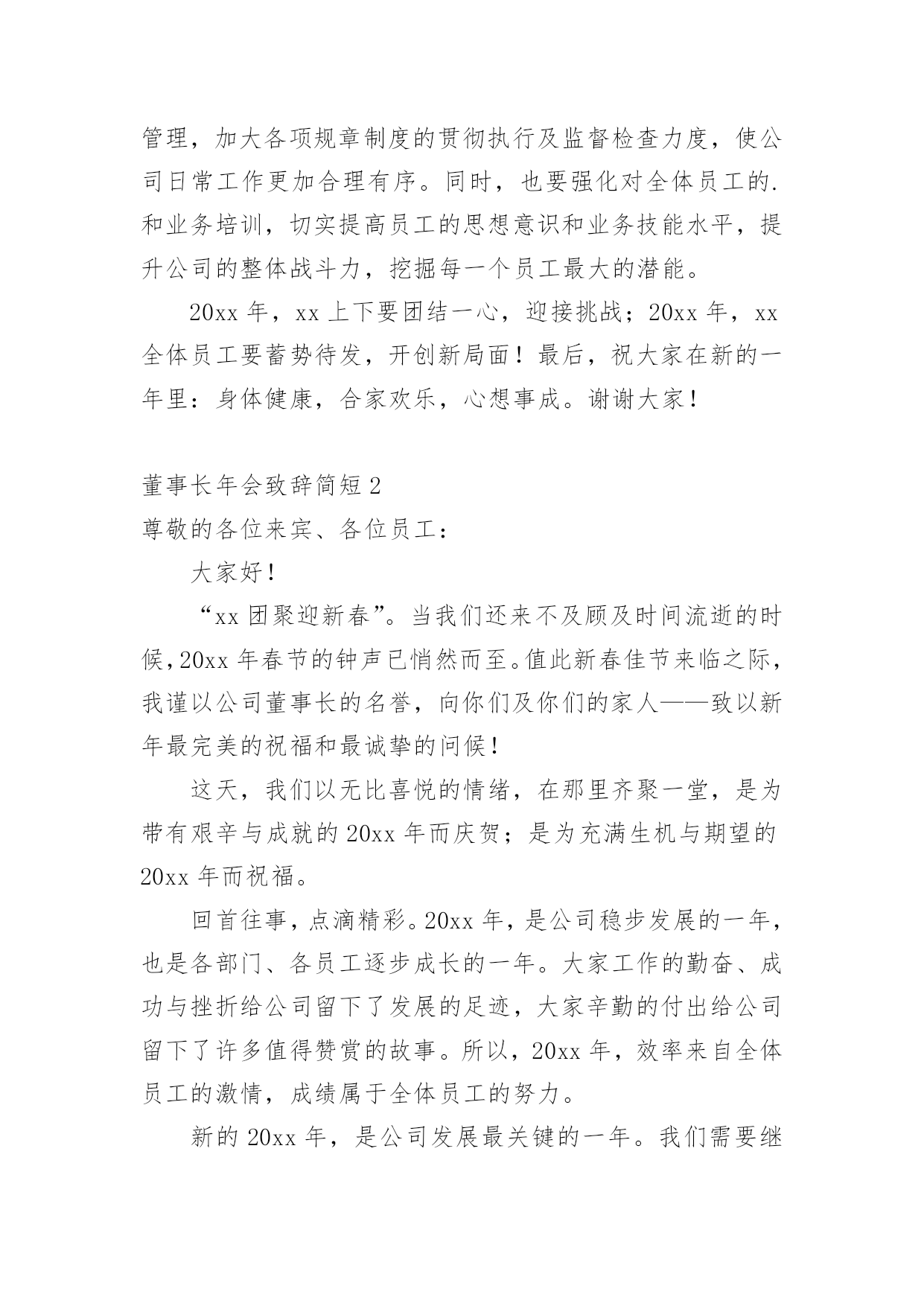 管理，加大各项规章制度的贯彻执行及监督检查力度，使公司日常工作更加合理有序。同时，也要强化对全体员工的.和业务培训，切实提高员工的思想意识和业务技能水平，提升公司的整体战斗力，挖掘每一个员工最大的潜能。

20xx 年，xx 上下要团结一心，迎接挑战；20xx 年，xx 全体员工要蓄势待发，开创新局面！最后，祝大家在新的一年里：身体健康，合家欢乐，心想事成。谢谢大家！

董事长年会致辞简短 2

尊敬的各位来宾、各位员工：

大家好！

“xx 团聚迎新春”。当我们还来不及顾及时间流逝的时候，20xx 年春节的钟声已悄然而至。值此新春佳节来临之际，我谨以公司董事长的名誉，向你们及你们的家人——致以新年最完美的祝福和最诚挚的问候！

这天，我们以无比喜悦的情绪，在那里齐聚一堂，是为带有艰辛与成就的 20xx 年而庆贺；是为充满生机与期望的 20xx 年而祝福。

回首往事，点滴精彩。20xx 年，是公司稳步发展的一年，也是各部门、各员工逐步成长的一年。大家工作的勤奋、成功与挫折给公司留下了发展的足迹，大家辛勤的付出给公司留下了许多值得赞赏的故事。所以，20xx 年，效率来自全体员工的激情，成绩属于全体员工的努力。

新的 20xx 年，是公司发展最关键的一年。我们需要继